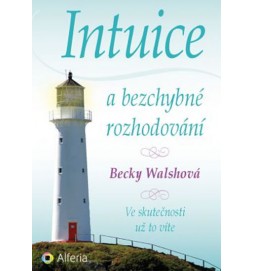 Intuice

a bezchybné rozhodování

Becky Walshová

Ve skutečnosti už to víte

Alferia